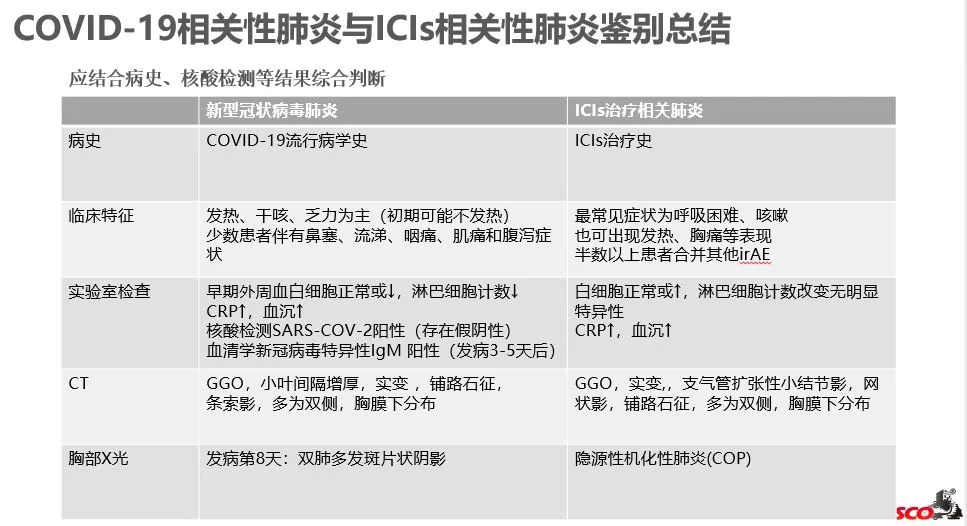 COVID-19相关性肺炎与ICIs相关性肺炎鉴别总结

应结合病史、核酸检测等结果综合判断

| | 新型冠状病毒肺炎 | ICIs治疗相关肺炎 |
|---|---|---|
| 病史 | COVID-19流行病学史 | ICIs治疗史 |
| 临床特征 | 发热、干咳、乏力为主（初期可能不发热）少数患者伴有鼻塞、流涕、咽痛、肌痛和腹泻症状 | 最常见症状为呼吸困难、咳嗽 也可出现发热、胸痛等表现 半数以上患者合并其他irAE |
| 实验室检查 | 早期外周血白细胞正常或↓，淋巴细胞计数↓ CRP↑，血沉↑ 核酸检测SARS-COV-2阳性（存在假阴性）血清学新冠病毒特异性IgM 阳性（发病3-5天后） | 白细胞正常或↑，淋巴细胞计数改变无明显特异性 CRP↑，血沉↑ |
| CT | GGO，小叶间隔增厚，实变，铺路石征，条索影，多为双侧，胸膜下分布 | GGO，实变,，支气管扩张性小结节影，网状影，铺路石征，多为双侧，胸膜下分布 |
| 胸部X光 | 发病第8天：双肺多发斑片状阴影 | 隐源性机化性肺炎(COP) |

SCO